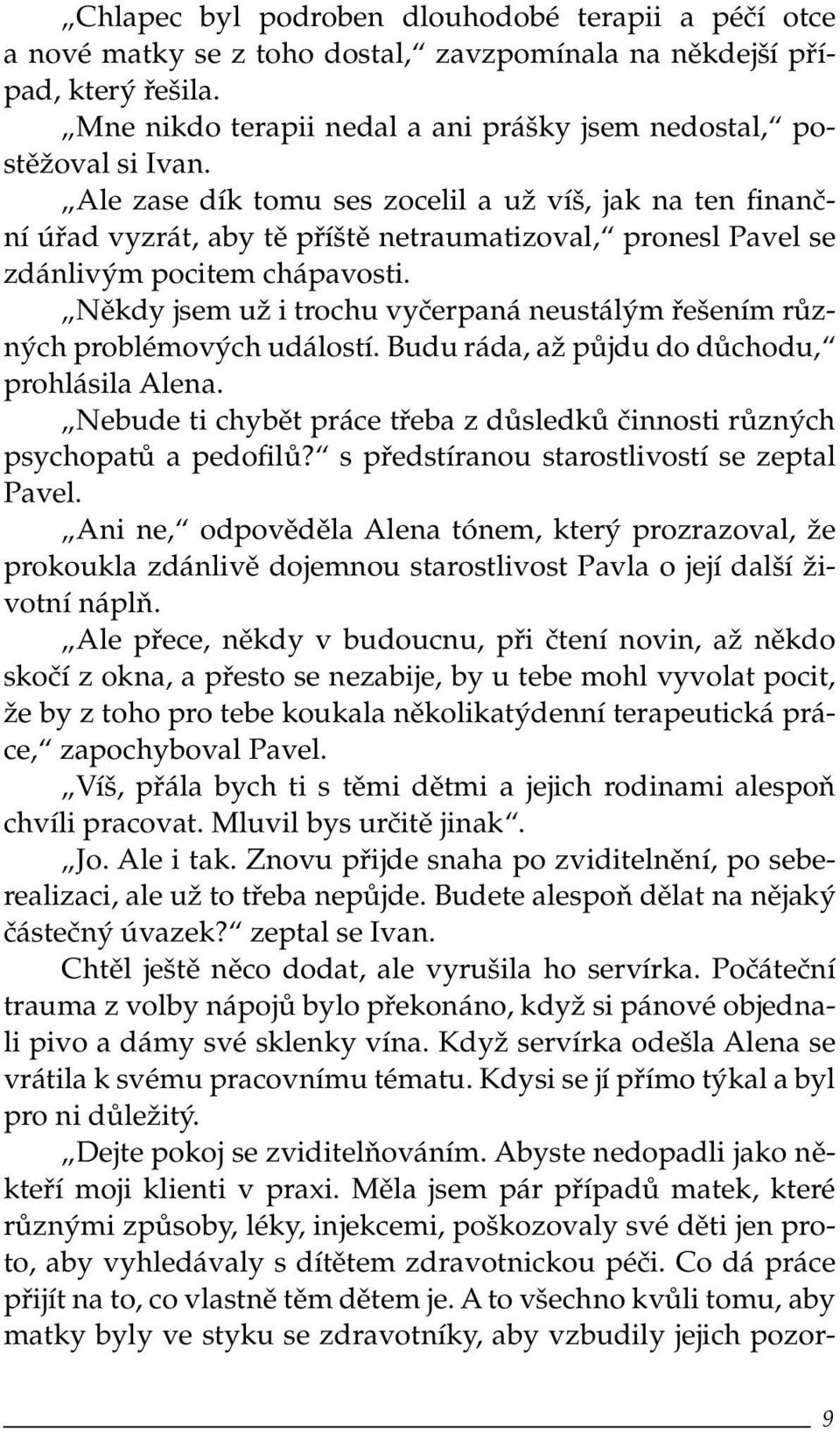 „Chlapec byl podroben dlouhodobé terapii a péčí otce a nové matky se z toho dostal,“ zavzpomínala na někdejší případ, který řešila.

„Mne nikdo terapii nedal a ani prášky jsem nedostal,“ postěžoval si Ivan.

„Ale zase dík tomu ses zocelil a už víš, jak na ten finanční úřad vyzrát, aby tě příště netraumatizoval,“ pronesl Pavel se zdánlivým pocitem chápavosti.

„Někdy jsem už i trochu vyčerpaná neustálým řešením různých problémových událostí. Budu ráda, až půjdu do důchodu,“ prohlásila Alena.

„Nebude ti chybět práce třeba z důsledků činnosti různých psychopatů a pedofilů?“ s předstíranou starostlivostí se zeptal Pavel.

„Ani ne,“ odpověděla Alena tónem, který prozrazoval, že prokoukla zdánlivě dojemnou starostlivost Pavla o její další životní náplň.

„Ale přece, někdy v budoucnu, při čtení novin, až někdo skočí z okna, a přesto se nezabije, by u tebe mohl vyvolat pocit, že by z toho pro tebe koukala několikatýdenní terapeutická práce,“ zapochyboval Pavel.

„Víš, přála bych ti s těmi dětmi a jejich rodinami alespoň chvíli pracovat. Mluvil bys určitě jinak“.

„Jo. Ale i tak. Znovu přijde snaha po zviditelnění, po seberealizaci, ale už to třeba nepůjde. Budete alespoň dělat na nějaký částečný úvazek?“ zeptal se Ivan.

Chtěl ještě něco dodat, ale vyrušila ho servírka. Počáteční trauma z volby nápojů bylo překonáno, když si pánové objednali pivo a dámy své sklenky vína. Když servírka odešla Alena se vrátila k svému pracovnímu tématu. Kdysi se jí přímo týkal a byl pro ni důležitý.

„Dejte pokoj se zviditelňováním. Abyste nedopadli jako někteří moji klienti v praxi. Měla jsem pár případů matek, které různými způsoby, léky, injekcemi, poškozovaly své děti jen proto, aby vyhledávaly s dítětem zdravotnickou péči. Co dá práce přijít na to, co vlastně těm dětem je. A to všechno kvůli tomu, aby matky byly ve styku se zdravotníky, aby vzbudily jejich pozor-

9